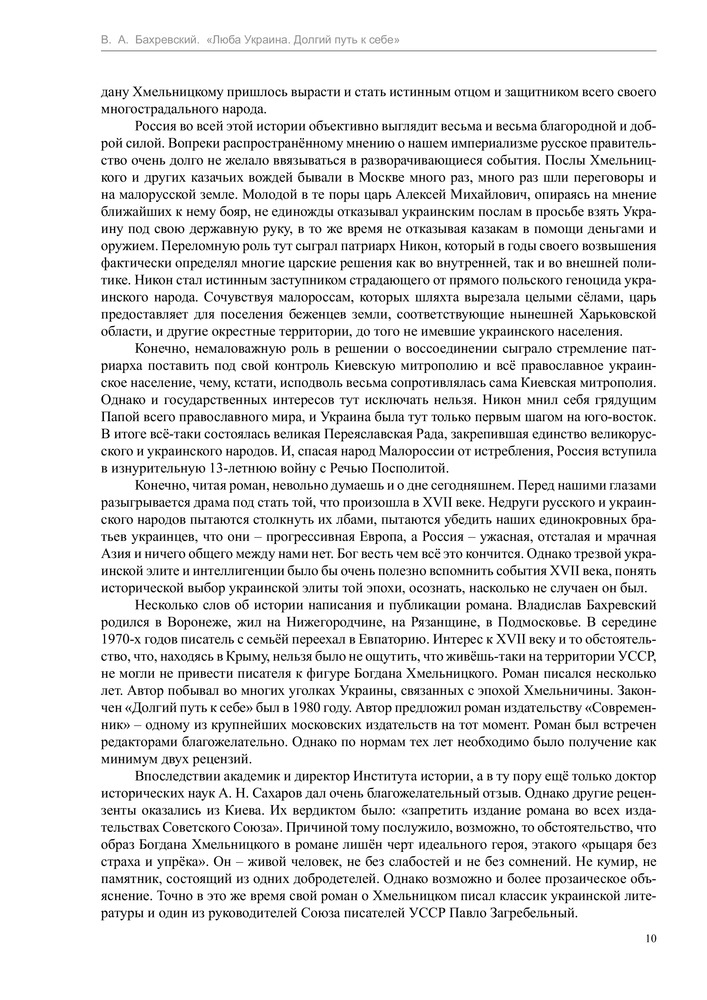 В. А. Бахревский. «Люба Украина. Долгий путь к себе»

дану Хмельницкому пришлось вырасти и стать истинным отцом и защитником всего своего многострадального народа.

Россия во всей этой истории объективно выглядит весьма и весьма благородной и доброй силой. Вопреки распространённому мнению о нашем империализме русское правительство очень долго не желало ввязываться в разворачивающиеся события. Послы Хмельницкого и других казачьих вождей бывали в Москве много раз, много раз шли переговоры и на малорусской земле. Молодой в те поры царь Алексей Михайлович, опираясь на мнение ближайших к нему бояр, не единожды отказывал украинским послам в просьбе взять Украину под свою державную руку, в то же время не отказывая казакам в помощи деньгами и оружием. Переломную роль тут сыграл патриарх Никон, который в годы своего возвышения фактически определял многие царские решения как во внутренней, так и во внешней политике. Никон стал истинным заступником страдающего от прямого польского геноцида украинского народа. Сочувствуя малороссам, которых шляхта вырезала целыми сёлами, царь предоставляет для поселения беженцев земли, соответствующие нынешней Харьковской области, и другие окрестные территории, до того не имевшие украинского населения.

Конечно, немаловажную роль в решении о воссоединении сыграло стремление патриарха поставить под свой контроль Киевскую митрополию и всё православное украинское население, чему, кстати, исподволь весьма сопротивлялась сама Киевская митрополия. Однако и государственных интересов тут исключать нельзя. Никон мнил себя грядущим Папой всего православного мира, и Украина была тут только первым шагом на юго-восток. В итоге всё-таки состоялась великая Переяславская Рада, закрепившая единство великорусского и украинского народов. И, спасая народ Малороссии от истребления, Россия вступила в изнурительную 13-летнюю войну с Речью Посполитой.

Конечно, читая роман, невольно думаешь и о дне сегодняшнем. Перед нашими глазами разыгрывается драма под стать той, что произошла в XVII веке. Недруги русского и украинского народов пытаются столкнуть их лбами, пытаются убедить наших единокровных братьев украинцев, что они – прогрессивная Европа, а Россия – ужасная, отсталая и мрачная Азия и ничего общего между нами нет. Бог весть чем всё это кончится. Однако трезвой украинской элите и интеллигенции было бы очень полезно вспомнить события XVII века, понять исторической выбор украинской элиты той эпохи, осознать, насколько не случаен он был.

Несколько слов об истории написания и публикации романа. Владислав Бахревский родился в Воронеже, жил на Нижегородчине, на Рязанщине, в Подмосковье. В середине 1970-х годов писатель с семьёй переехал в Евпаторию. Интерес к XVII веку и то обстоятельство, что, находясь в Крыму, нельзя было не ощутить, что живёшь-таки на территории УССР, не могли не привести писателя к фигуре Богдана Хмельницкого. Роман писался несколько лет. Автор побывал во многих уголках Украины, связанных с эпохой Хмельничины. Закончен «Долгий путь к себе» был в 1980 году. Автор предложил роман издательству «Современник» – одному из крупнейших московских издательств на тот момент. Роман был встречен редакторами благожелательно. Однако по нормам тех лет необходимо было получение как минимум двух рецензий.

Впоследствии академик и директор Института истории, а в ту пору ещё только доктор исторических наук А. Н. Сахаров дал очень благожелательный отзыв. Однако другие рецензенты оказались из Киева. Их вердиктом было: «запретить издание романа во всех издательствах Советского Союза». Причиной тому послужило, возможно, то обстоятельство, что образ Богдана Хмельницкого в романе лишён черт идеального героя, этакого «рыцаря без страха и упрёка». Он – живой человек, не без слабостей и не без сомнений. Не кумир, не памятник, состоящий из одних добродетелей. Однако возможно и более прозаическое объяснение. Точно в это же время свой роман о Хмельницком писал классик украинской литературы и один из руководителей Союза писателей УССР Павло Загребельный.

10